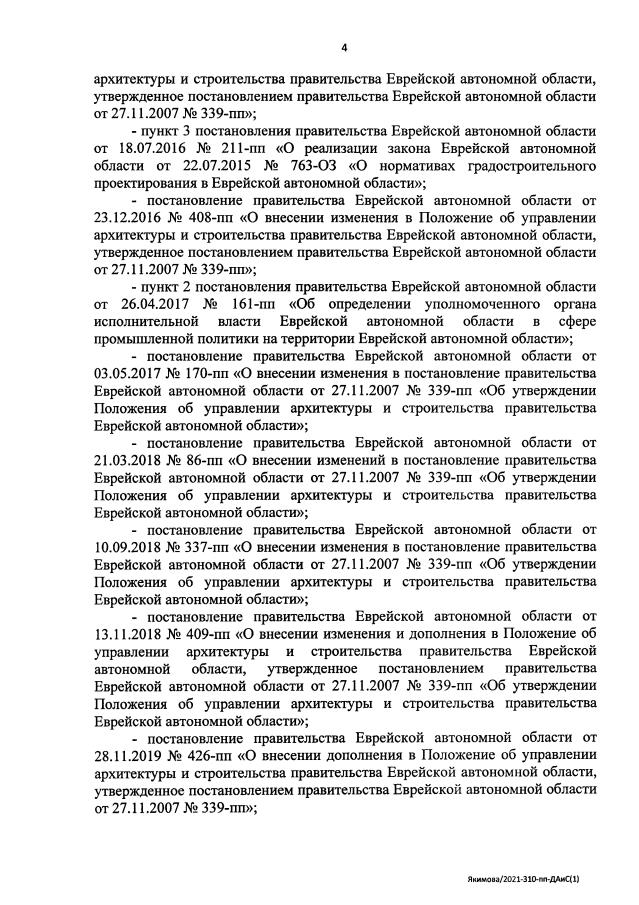 4

архитектуры и строительства правительства Еврейской автономной области, утвержденное постановлением правительства Еврейской автономной области от 27.11.2007 № 339-пп»;

- пункт 3 постановления правительства Еврейской автономной области от 18.07.2016 № 211-пп «О реализации закона Еврейской автономной области от 22.07.2015 № 763-ОЗ «О нормативах градостроительного проектирования в Еврейской автономной области»;

- постановление правительства Еврейской автономной области от 23.12.2016 № 408-пп «О внесении изменения в Положение об управлении архитектуры и строительства правительства Еврейской автономной области, утвержденное постановлением правительства Еврейской автономной области от 27.11.2007 № 339-пп»;

- пункт 2 постановления правительства Еврейской автономной области от 26.04.2017 № 161-пп «Об определении уполномоченного органа исполнительной власти Еврейской автономной области в сфере промышленной политики на территории Еврейской автономной области»;

- постановление правительства Еврейской автономной области от 03.05.2017 № 170-пп «О внесении изменения в постановление правительства Еврейской автономной области от 27.11.2007 № 339-пп «Об утверждении Положения об управлении архитектуры и строительства правительства Еврейской автономной области»;

- постановление правительства Еврейской автономной области от 21.03.2018 № 86-пп «О внесении изменений в постановление правительства Еврейской автономной области от 27.11.2007 № 339-пп «Об утверждении Положения об управлении архитектуры и строительства правительства Еврейской автономной области»;

- постановление правительства Еврейской автономной области от 10.09.2018 № 337-пп «О внесении изменения в постановление правительства Еврейской автономной области от 27.11.2007 № 339-пп «Об утверждении Положения об управлении архитектуры и строительства правительства Еврейской автономной области»;

- постановление правительства Еврейской автономной области от 13.11.2018 № 409-пп «О внесении изменения и дополнения в Положение об управлении архитектуры и строительства правительства Еврейской автономной области, утвержденное постановлением правительства Еврейской автономной области от 27.11.2007 № 339-пп «Об утверждении Положения об управлении архитектуры и строительства правительства Еврейской автономной области»;

- постановление правительства Еврейской автономной области от 28.11.2019 № 426-пп «О внесении дополнения в Положение об управлении архитектуры и строительства правительства Еврейской автономной области, утвержденное постановлением правительства Еврейской автономной области от 27.11.2007 № 339-пп»;

Якимова/2021-310-пп-ДАиС(1)